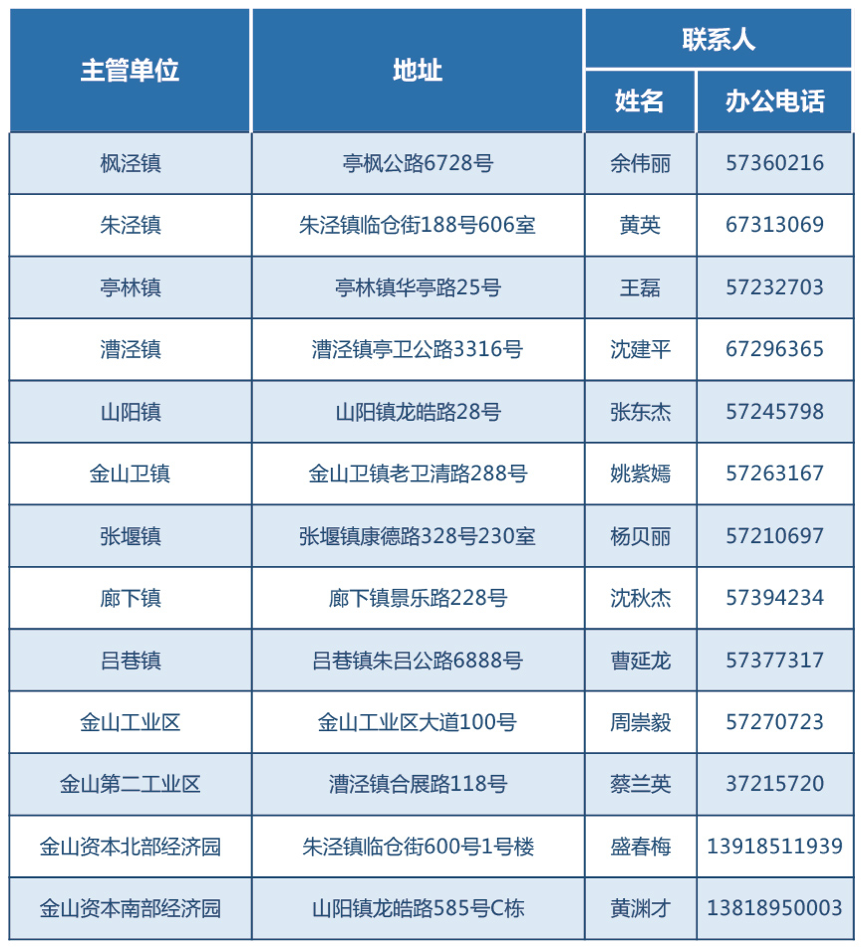 | 主管单位 | 地址 | 联系人 姓名 | 联系人 办公电话 |
|---|---|---|---|
| 枫泾镇 | 亭枫公路6728号 | 余伟丽 | 57360216 |
| 朱泾镇 | 朱泾镇临仓街188号606室 | 黄英 | 67313069 |
| 亭林镇 | 亭林镇华亭路25号 | 王磊 | 57232703 |
| 漕泾镇 | 漕泾镇亭卫公路3316号 | 沈建平 | 67296365 |
| 山阳镇 | 山阳镇龙皓路28号 | 张东杰 | 57245798 |
| 金山卫镇 | 金山卫镇老卫清路288号 | 姚紫嫣 | 57263167 |
| 张堰镇 | 张堰镇康德路328号230室 | 杨贝丽 | 57210697 |
| 廊下镇 | 廊下镇景乐路228号 | 沈秋杰 | 57394234 |
| 吕巷镇 | 吕巷镇朱吕公路6888号 | 曹延龙 | 57377317 |
| 金山工业区 | 金山工业区大道100号 | 周崇毅 | 57270723 |
| 金山第二工业区 | 漕泾镇合展路118号 | 蔡兰英 | 37215720 |
| 金山资本北部经济园 | 朱泾镇临仓街600号1号楼 | 盛春梅 | 13918511939 |
| 金山资本南部经济园 | 山阳镇龙皓路585号C栋 | 黄渊才 | 13818950003 |